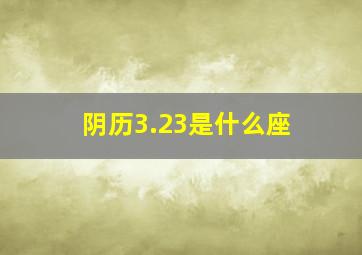 阴历3.23是什么座